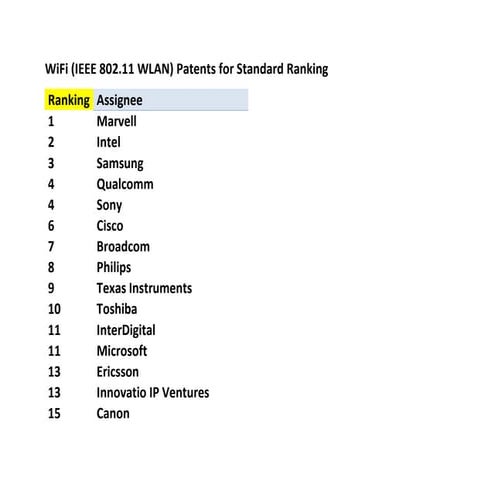 WiFi (IEEE 802.11 WLAN) Patents for Standard Ranking

| Ranking | Assignee |
|---|---|
| 1 | Marvell |
| 2 | Intel |
| 3 | Samsung |
| 4 | Qualcomm |
| 4 | Sony |
| 6 | Cisco |
| 7 | Broadcom |
| 8 | Philips |
| 9 | Texas Instruments |
| 10 | Toshiba |
| 11 | InterDigital |
| 11 | Microsoft |
| 13 | Ericsson |
| 13 | Innovatio IP Ventures |
| 15 | Canon |